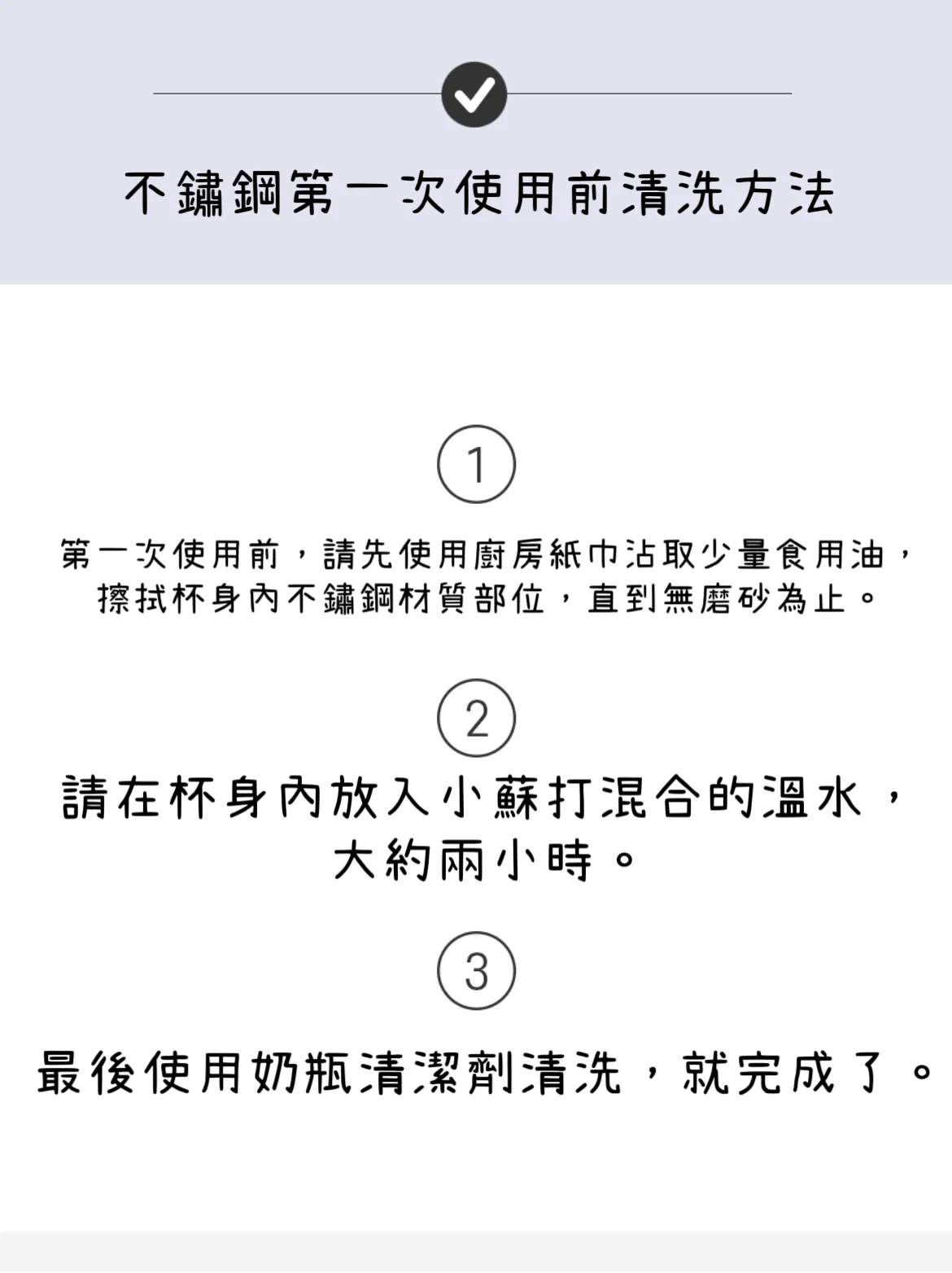 不鏽鋼第一次使用前清洗方法

1

第一次使用前，請先使用廚房紙巾沾取少量食用油，擦拭杯身內不鏽鋼材質部位，直到無磨砂為止。

2

請在杯身內放入小蘇打混合的溫水，大約兩小時。

3

最後使用奶瓶清潔劑清洗，就完成了。